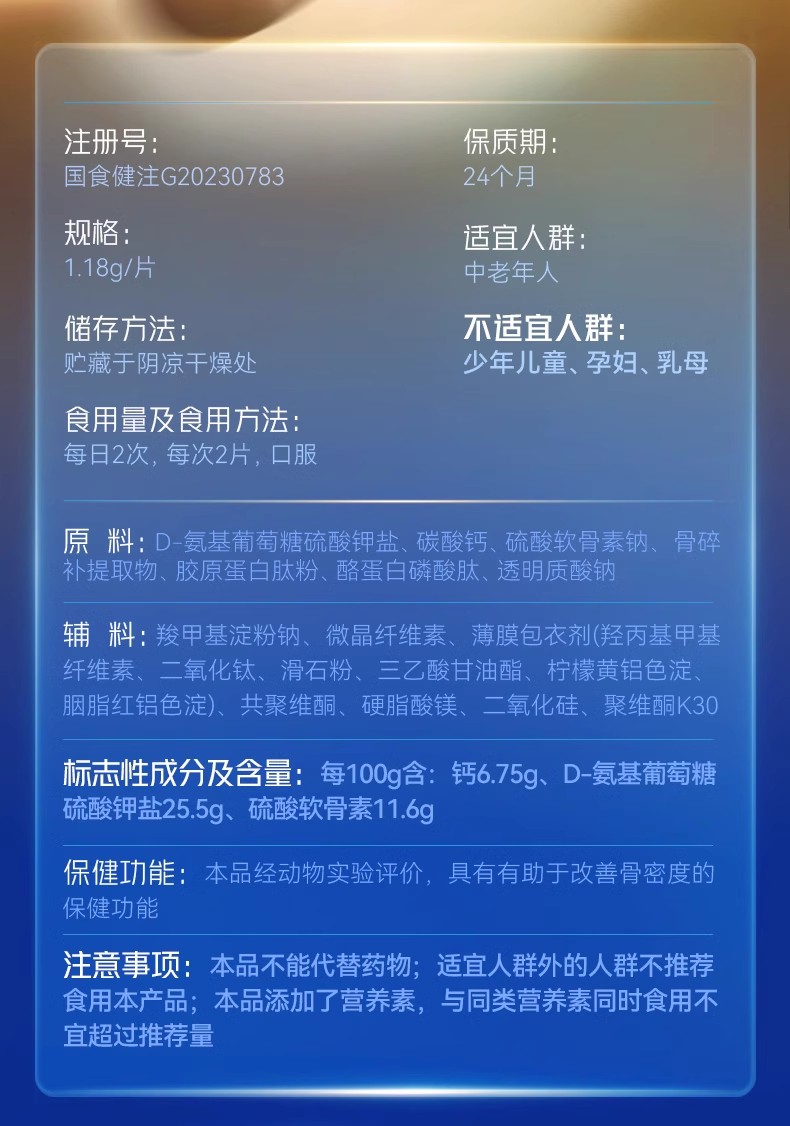 注册号:
国食健注G20230783

规格:
1.18g/片

储存方法:
贮藏于阴凉干燥处

食用量及食用方法:
每日2次,每次2片,口服

保质期:
24个月

适宜人群:
中老年人

不适宜人群:
少年儿童、孕妇、乳母

原 料:D-氨基葡萄糖硫酸钾盐、碳酸钙、硫酸软骨素钠、骨碎补提取物、胶原蛋白肽粉、酪蛋白磷酸肽、透明质酸钠

辅 料:羧甲基淀粉钠、微晶纤维素、薄膜包衣剂(羟丙基甲基纤维素、二氧化钛、滑石粉、三乙酸甘油酯、柠檬黄铝色淀、胭脂红铝色淀)、共聚维酮、硬脂酸镁、二氧化硅、聚维酮K30

标志性成分及含量:每100g含:钙6.75g、D-氨基葡萄糖硫酸钾盐25.5g、硫酸软骨素11.6g

保健功能:本品经动物实验评价,具有有助于改善骨密度的保健功能

注意事项:本品不能代替药物;适宜人群外的人群不推荐食用本产品;本品添加了营养素,与同类营养素同时食用不宜超过推荐量